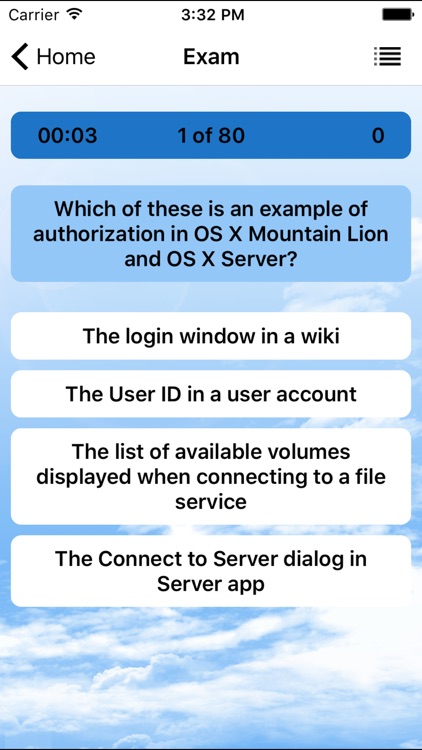 Carrier 3:32 PM

Home Exam

00:03 1 of 80 0

Which of these is an example of authorization in OS X Mountain Lion and OS X Server?

The login window in a wiki

The User ID in a user account

The list of available volumes displayed when connecting to a file service

The Connect to Server dialog in Server app